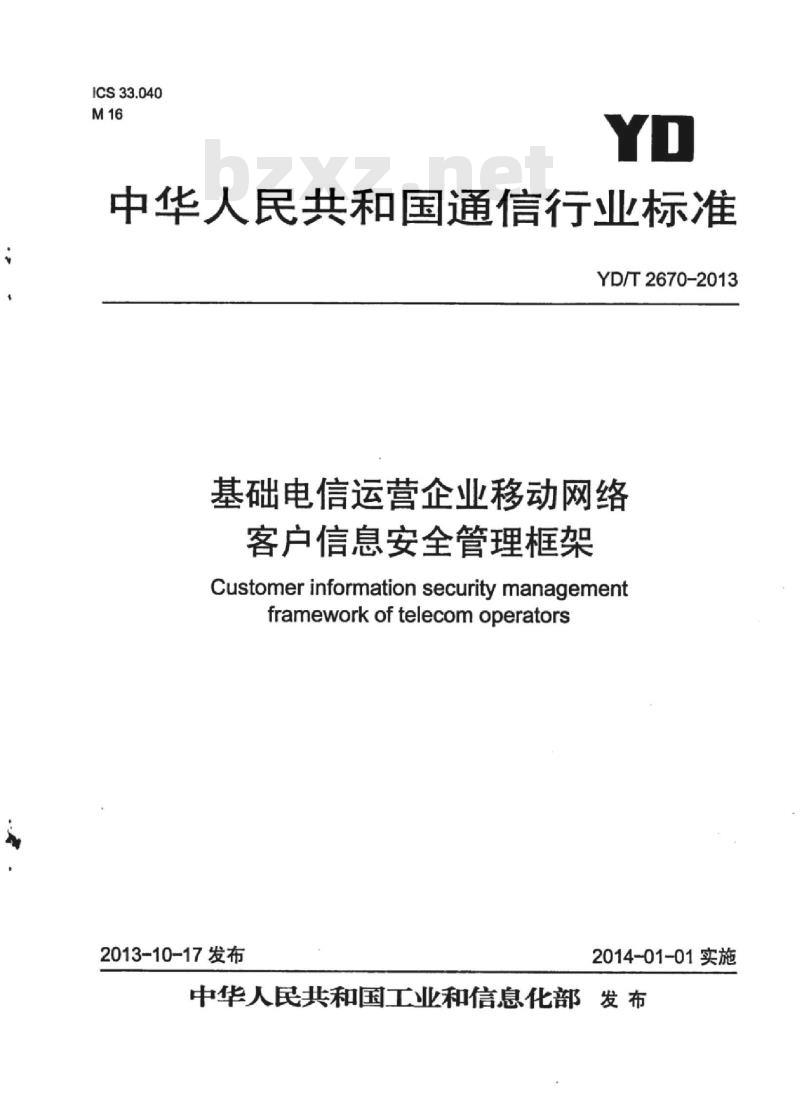 ICS 33.040
M 16

YD

bzxz.net

中华人民共和国通信行业标准

YD/T 2670-2013

基础电信运营企业移动网络
客户信息安全管理框架

Customer information security management framework of telecom operators

2013-10-17 发布

2014-01-01 实施

中华人民共和国工业和信息化部 发布